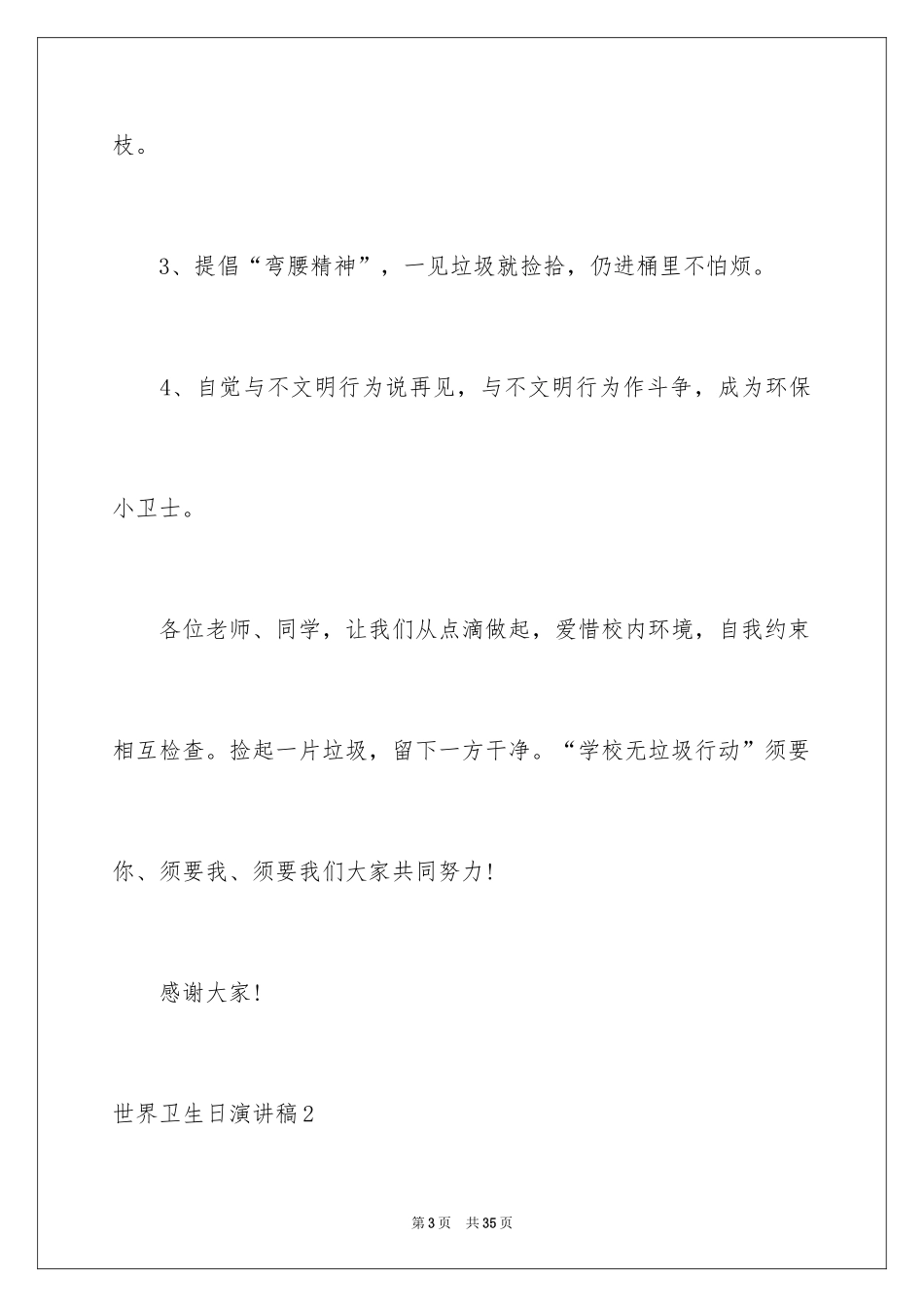 枝。

3、提倡“弯腰精神”，一见垃圾就捡拾，仍进桶里不怕烦。

4、自觉与不文明行为说再见，与不文明行为作斗争，成为环保小卫士。

各位老师、同学，让我们从点滴做起，爱惜校内环境，自我约束相互检查。捡起一片垃圾，留下一方干净。“学校无垃圾行动”须要你、须要我、须要我们大家共同努力!

感谢大家!

世界卫生日演讲稿2

第3页 共35页